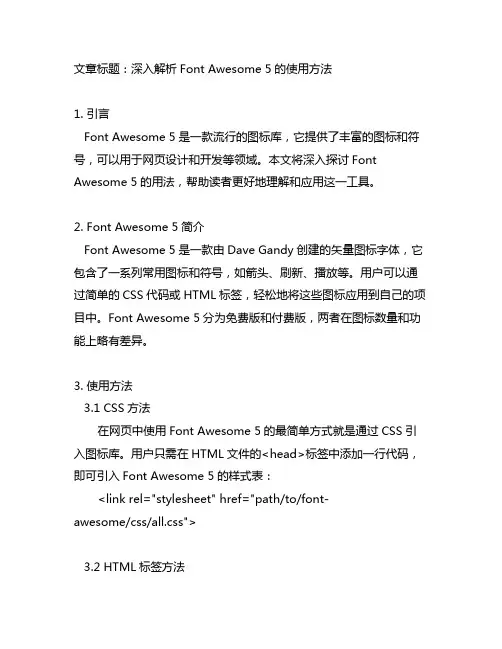 文章标题：深入解析 Font Awesome 5 的使用方法

1. 引言
Font Awesome 5 是一款流行的图标库，它提供了丰富的图标和符号，可以用于网页设计和开发等领域。本文将深入探讨 Font Awesome 5 的用法，帮助读者更好地理解和应用这一工具。

2. Font Awesome 5 简介
Font Awesome 5 是一款由 Dave Gandy 创建的矢量图标字体，它包含了一系列常用图标和符号，如箭头、刷新、播放等。用户可以通过简单的 CSS 代码或 HTML 标签，轻松地将这些图标应用到自己的项目中。Font Awesome 5 分为免费版和付费版，两者在图标数量和功能上略有差异。

3. 使用方法
3.1 CSS 方法
在网页中使用 Font Awesome 5 的最简单方式就是通过 CSS 引入图标库。用户只需在 HTML 文件的<head>标签中添加一行代码，即可引入 Font Awesome 5 的样式表：
<link rel="stylesheet" href="path/to/font-awesome/css/all.css">

3.2 HTML 标签方法